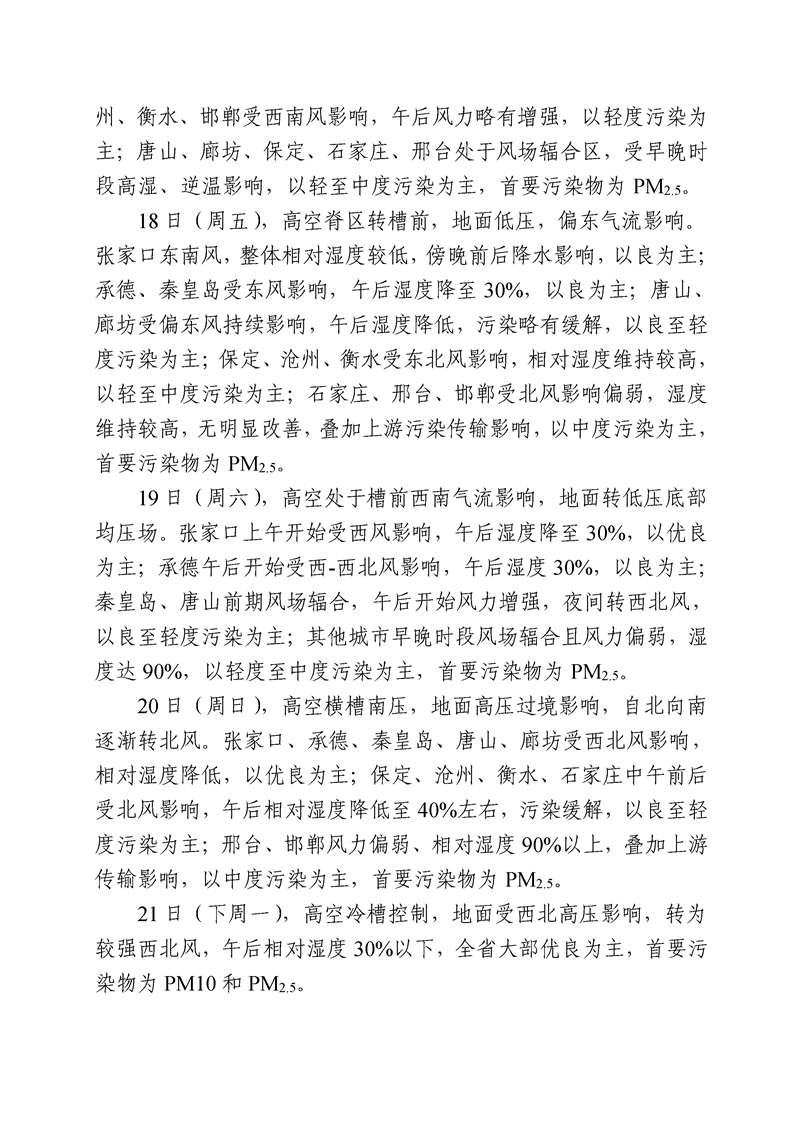 州、衡水、邯郸受西南风影响，午后风力略有增强，以轻度污染为主；唐山、廊坊、保定、石家庄、邢台处于风场辐合区，受早晚时段高湿、逆温影响，以轻至中度污染为主，首要污染物为 $PM_{2.5}$。

18 日（周五），高空脊区转槽前，地面低压，偏东气流影响。张家口东南风，整体相对湿度较低，傍晚前后降水影响，以良为主；承德、秦皇岛受东风影响，午后湿度降至 30%，以良为主；唐山、廊坊受偏东风持续影响，午后湿度降低，污染略有缓解，以良至轻度污染为主；保定、沧州、衡水受东北风影响，相对湿度维持较高，以轻至中度污染为主；石家庄、邢台、邯郸受北风影响偏弱，湿度维持较高，无明显改善，叠加上游污染传输影响，以中度污染为主，首要污染物为 $PM_{2.5}$。

19 日（周六），高空处于槽前西南气流影响，地面转低压底部均压场。张家口上午开始受西风影响，午后湿度降至 30%，以优良为主；承德午后开始受西-西北风影响，午后湿度 30%，以良为主；秦皇岛、唐山前期风场辐合，午后开始风力增强，夜间转西北风，以良至轻度污染为主；其他城市早晚时段风场辐合且风力偏弱，湿度达 90%，以轻度至中度污染为主，首要污染物为 $PM_{2.5}$。

20 日（周日），高空横槽南压，地面高压过境影响，自北向南逐渐转北风。张家口、承德、秦皇岛、唐山、廊坊受西北风影响，相对湿度降低，以优良为主；保定、沧州、衡水、石家庄中午前后受北风影响，午后相对湿度降低至 40%左右，污染缓解，以良至轻度污染为主；邢台、邯郸风力偏弱、相对湿度 90%以上，叠加上游传输影响，以中度污染为主，首要污染物为 $PM_{2.5}$。

21 日（下周一），高空冷槽控制，地面受西北高压影响，转为较强西北风，午后相对湿度 30%以下，全省大部优良为主，首要污染物为 PM10 和 $PM_{2.5}$。